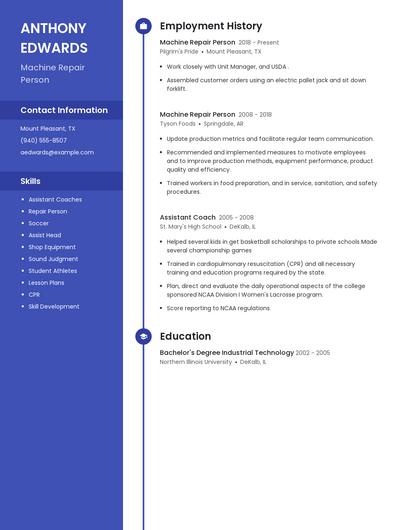 ANTHONY EDWARDS

Machine Repair Person

Contact Information

Mount Pleasant, TX

(940) 555-8507

aedwards@example.com

Skills

- Assistant Coaches
- Repair Person
- Soccer
- Assist Head
- Shop Equipment
- Sound Judgment
- Student Athletes
- Lesson Plans
- CPR
- Skill Development

Employment History

Machine Repair Person 2018 - Present
Pilgrim's Pride • Mount Pleasant, TX

- Work closely with Unit Manager, and USDA .
- Assembled customer orders using an electric pallet jack and sit down forklift.

Machine Repair Person 2008 - 2018
Tyson Foods • Springdale, AR

- Update production metrics and facilitate regular team communication.
- Recommended and implemented measures to motivate employees and to improve production methods, equipment performance, product quality and efficiency.
- Trained workers in food preparation, and in service, sanitation, and safety procedures.

Assistant Coach 2005 - 2008
St. Mary's High School • DeKalb, IL

- Helped several kids in get basketball scholarships to private schools Made several championship games
- Trained in cardiopulmonary resuscitation (CPR) and all necessary training and education programs required by the state.
- Plan, direct and evaluate the daily operational aspects of the college sponsored NCAA Division I Women's Lacrosse program.
- Score reporting to NCAA regulations.

Education

Bachelor's Degree Industrial Technology 2002 - 2005
Northern Illinois University • DeKalb, IL